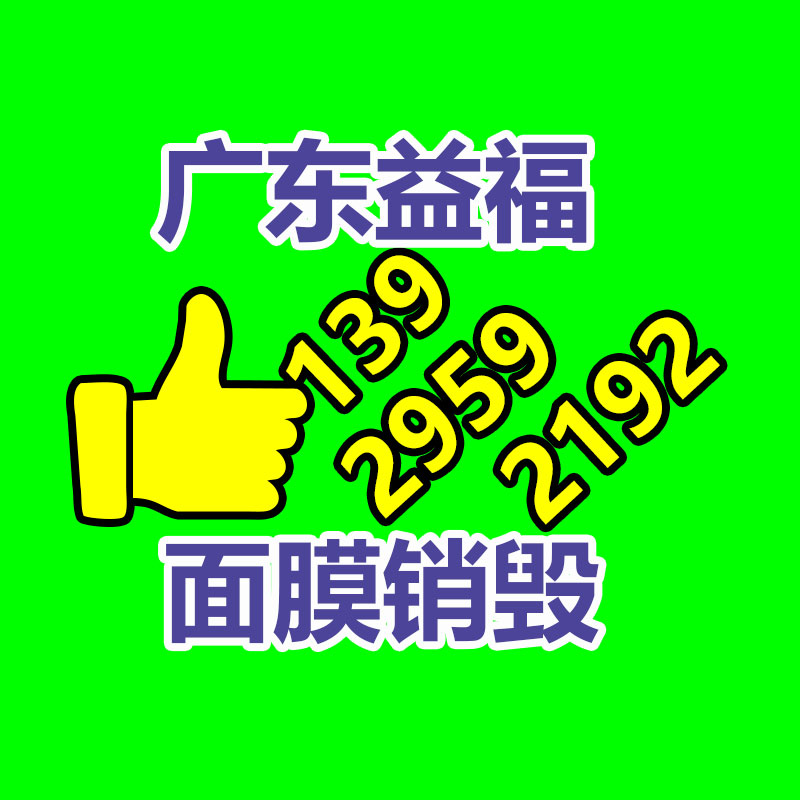 广东益福

139
2959
2192

面膜销毁